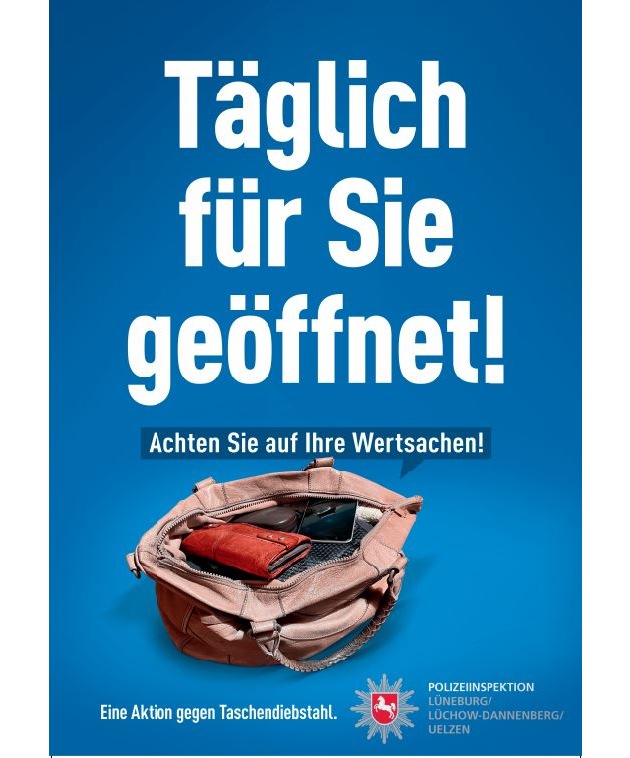 Täglich für Sie geöffnet!

Achten Sie auf Ihre Wertsachen!

Eine Aktion gegen Taschendiebstahl.

POLIZEIINSPEKTION
LÜNEBURG/
LÜCHOW-DANNENBERG/
UELZEN